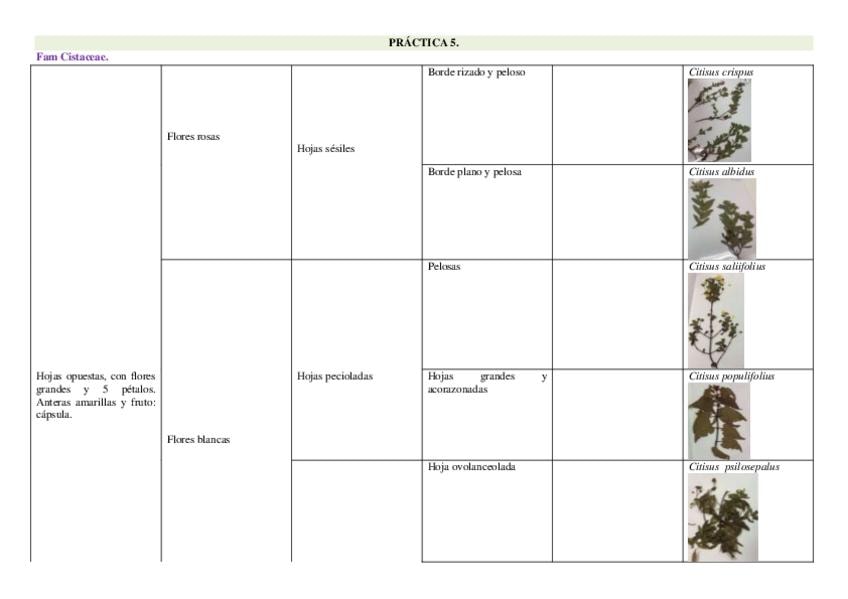 PRÁCTICA 5.

Fam Cistaceae.

| | | | | | |
|---|---|---|---|---|---|
| Hojas opuestas, con flores grandes y 5 pétalos. Anteras amarillas y fruto: cápsula. | Flores rosas | Hojas sésiles | Borde rizado y peloso | | Citisus crispus |
| | | | Borde plano y pelosa | | Citisus albidus |
| | Flores blancas | Hojas pecioladas | Pelosas | | Citisus saliifolius |
| | | | Hojas grandes y acorazonadas | | Citisus populifolius |
| | | | Hoja ovolanceolada | | Citisus psilosepalus |